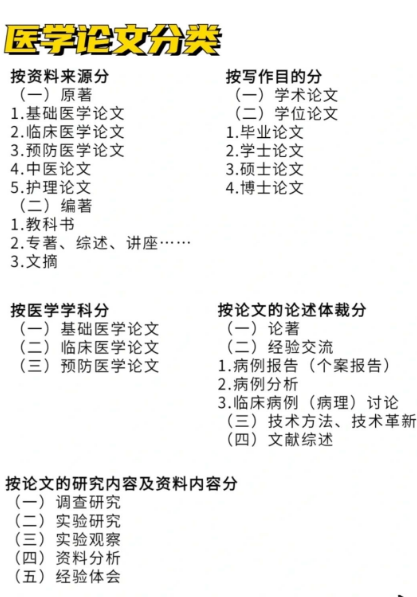 医学论文分类

按资料来源分
（一）原著
1.基础医学论文
2.临床医学论文
3.预防医学论文
4.中医论文
5.护理论文
（二）编著
1.教科书
2.专著、综述、讲座……
3.文摘

按写作目的分
（一）学术论文
（二）学位论文
1.毕业论文
2.学士论文
3.硕士论文
4.博士论文

按医学学科分
（一）基础医学论文
（二）临床医学论文
（三）预防医学论文

按论文的论述体裁分
（一）论著
（二）经验交流
1.病例报告（个案报告）
2.病例分析
3.临床病例（病理）讨论
（三）技术方法、技术革新
（四）文献综述

按论文的研究内容及资料内容分
（一）调查研究
（二）实验研究
（三）实验观察
（四）资料分析
（五）经验体会